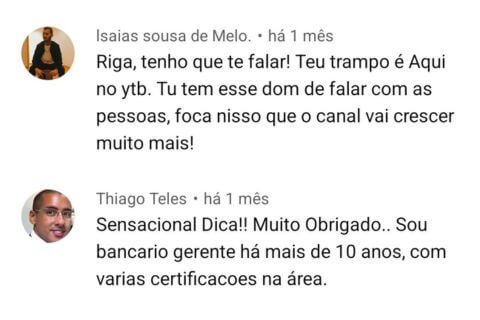 Isaias sousa de Melo. • há 1 mês
Riga, tenho que te falar! Teu trampo é Aqui no ytb. Tu tem esse dom de falar com as pessoas, foca nisso que o canal vai crescer muito mais!

Thiago Teles • há 1 mês
Sensacional Dica!! Muito Obrigado.. Sou bancario gerente há mais de 10 anos, com varias certificacoes na área.